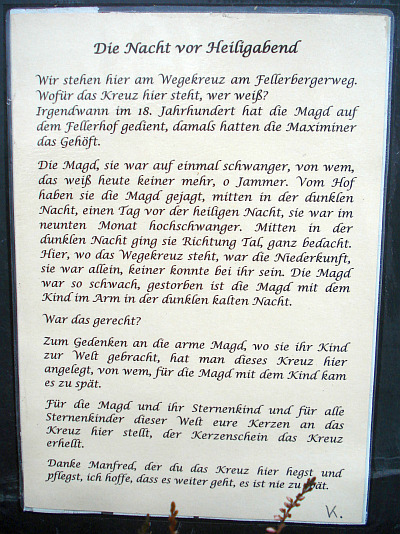 Die Nacht vor Heiligabend

Wir stehen hier am Wegekreuz am Fellerbergerweg. Wofür das Kreuz hier steht, wer weiß? Irgendwann im 18. Jahrhundert hat die Magd auf dem Fellerhof gedient, damals hatten die Maximiner das Gehöft.

Die Magd, sie war auf einmal schwanger, von wem, das weiß heute keiner mehr, o Jammer. Vom Hof haben sie die Magd gejagt, mitten in der dunklen Nacht, einen Tag vor der heiligen Nacht, sie war im neunten Monat hochschwanger. Mitten in der dunklen Nacht ging sie Richtung Tal, ganz bedacht. Hier, wo das Wegekreuz steht, war die Niederkunft, sie war allein, keiner konnte bei ihr sein. Die Magd war so schwach, gestorben ist die Magd mit dem Kind im Arm in der dunklen kalten Nacht.

War das gerecht?

Zum Gedenken an die arme Magd, wo sie ihr Kind zur Welt gebracht, hat man dieses Kreuz hier angelegt, von wem, für die Magd mit dem Kind kam es zu spät.

Für die Magd und ihr Sternenkind und für alle Sternenkinder dieser Welt eure Kerzen an das Kreuz hier stellt, der Kerzenschein das Kreuz erhellt.

Danke Manfred, der du das Kreuz hier hegst und pflegst, ich hoffe, dass es weiter geht, es ist nie zu spät.

K.